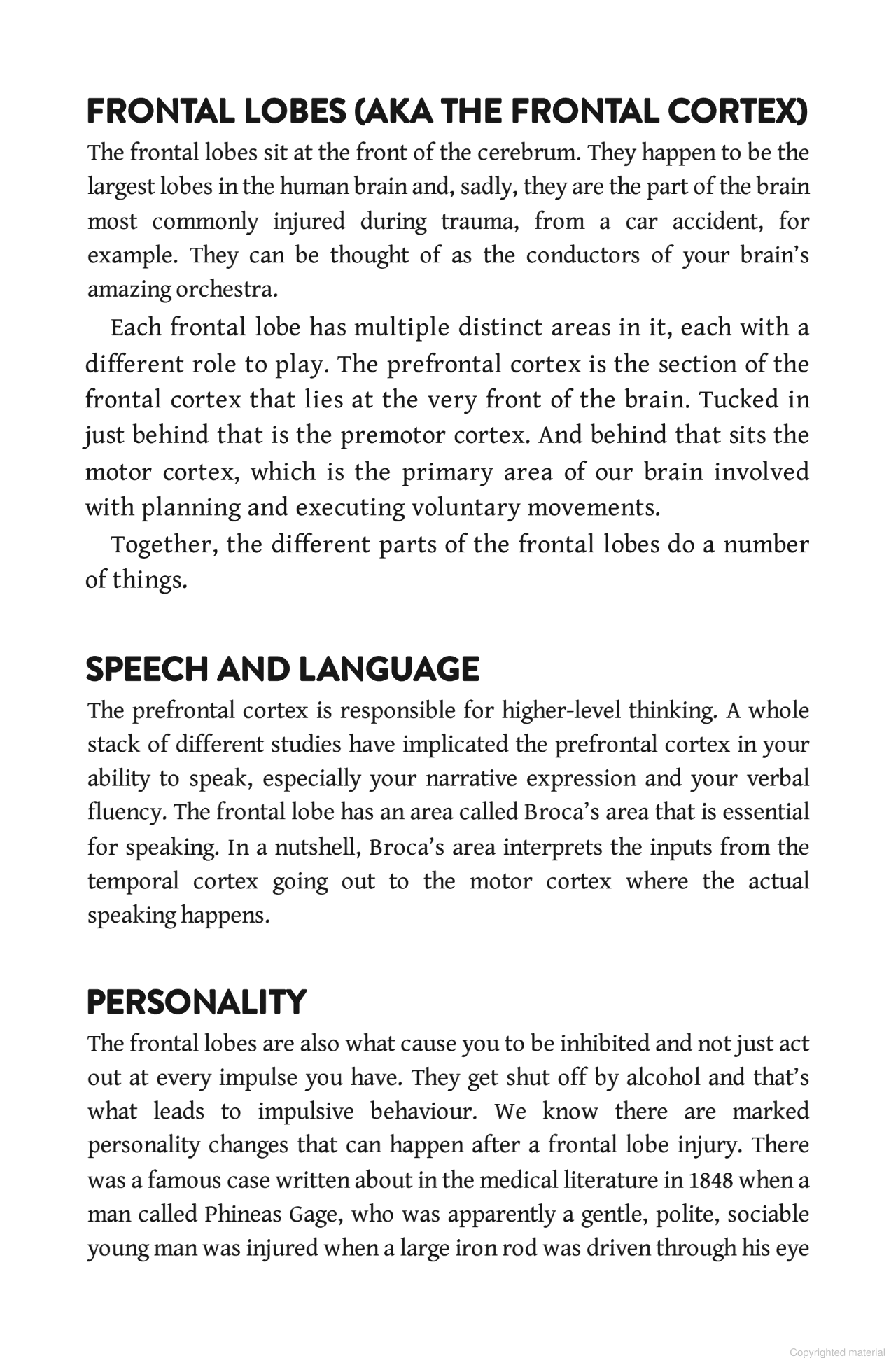 FRONTAL LOBES (AKA THE FRONTAL CORTEX)
The frontal lobes sit at the front of the cerebrum. They happen to be the largest lobes in the human brain and, sadly, they are the part of the brain most commonly injured during trauma, from a car accident, for example. They can be thought of as the conductors of your brain's amazing orchestra.

Each frontal lobe has multiple distinct areas in it, each with a different role to play. The prefrontal cortex is the section of the frontal cortex that lies at the very front of the brain. Tucked in just behind that is the premotor cortex. And behind that sits the motor cortex, which is the primary area of our brain involved with planning and executing voluntary movements.

Together, the different parts of the frontal lobes do a number of things.

SPEECH AND LANGUAGE
The prefrontal cortex is responsible for higher-level thinking. A whole stack of different studies have implicated the prefrontal cortex in your ability to speak, especially your narrative expression and your verbal fluency. The frontal lobe has an area called Broca's area that is essential for speaking. In a nutshell, Broca's area interprets the inputs from the temporal cortex going out to the motor cortex where the actual speaking happens.

PERSONALITY
The frontal lobes are also what cause you to be inhibited and not just act out at every impulse you have. They get shut off by alcohol and that's what leads to impulsive behaviour. We know there are marked personality changes that can happen after a frontal lobe injury. There was a famous case written about in the medical literature in 1848 when a man called Phineas Gage, who was apparently a gentle, polite, sociable young man was injured when a large iron rod was driven through his eye

Copyrighted material